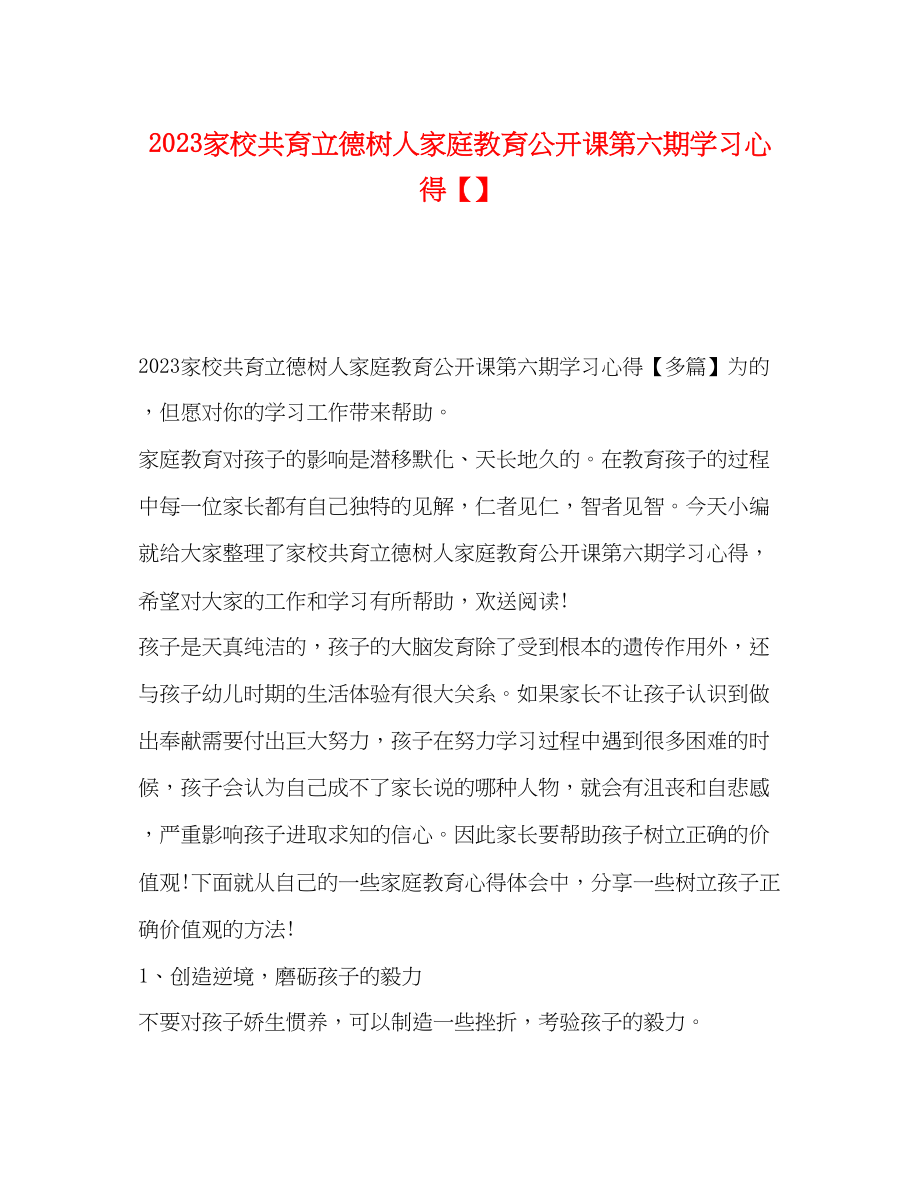 2023家校共育立德树人家庭教育公开课第六期学习心得【】

2023家校共育立德树人家庭教育公开课第六期学习心得【多篇】为的，但愿对你的学习工作带来帮助。

家庭教育对孩子的影响是潜移默化、天长地久的。在教育孩子的过程中每一位家长都有自己独特的见解，仁者见仁，智者见智。今天小编就给大家整理了家校共育立德树人家庭教育公开课第六期学习心得，希望对大家的工作和学习有所帮助，欢送阅读!

孩子是天真纯洁的，孩子的大脑发育除了受到根本的遗传作用外，还与孩子幼儿时期的生活体验有很大关系。如果家长不让孩子认识到做出奉献需要付出巨大努力，孩子在努力学习过程中遇到很多困难的时候，孩子会认为自己成不了家长说的哪种人物，就会有沮丧和自悲感，严重影响孩子进取求知的信心。因此家长要帮助孩子树立正确的价值观!下面就从自己的一些家庭教育心得体会中，分享一些树立孩子正确价值观的方法!

1、创造逆境，磨砺孩子的毅力

不要对孩子娇生惯养，可以制造一些挫折，考验孩子的毅力。